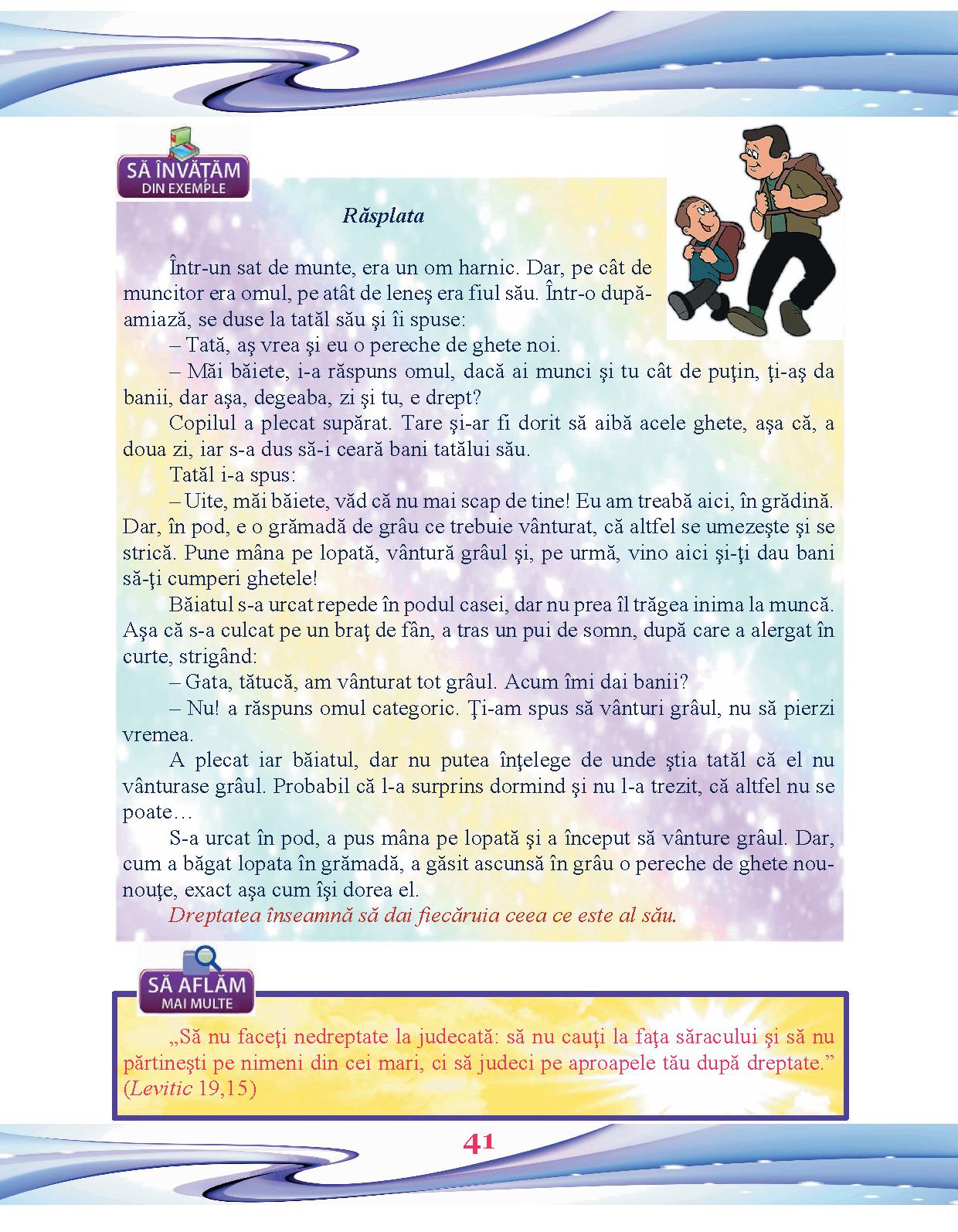 SĂ ÎNVĂȚĂM
DIN EXEMPLE

Răsplata

Într-un sat de munte, era un om harnic. Dar, pe cât de muncitor era omul, pe atât de leneş era fiul său. Într-o după-amiază, se duse la tatăl său şi îi spuse:

– Tată, aş vrea şi eu o pereche de ghete noi.

– Măi băiete, i-a răspuns omul, dacă ai munci şi tu cât de puţin, ţi-aş da banii, dar aşa, degeaba, zi şi tu, e drept?

Copilul a plecat supărat. Tare şi-ar fi dorit să aibă acele ghete, aşa că, a doua zi, iar s-a dus să-i ceară bani tatălui său.

Tatăl i-a spus:

– Uite, măi băiete, văd că nu mai scap de tine! Eu am treabă aici, în grădină. Dar, în pod, e o grămadă de grâu ce trebuie vânturat, că altfel se umezeşte şi se strică. Pune mâna pe lopată, vântură grâul şi, pe urmă, vino aici şi-ţi dau bani să-ţi cumperi ghetele!

Băiatul s-a urcat repede în podul casei, dar nu prea îl trăgea inima la muncă. Aşa că s-a culcat pe un braţ de fân, a tras un pui de somn, după care a alergat în curte, strigând:

– Gata, tătucă, am vânturat tot grâul. Acum îmi dai banii?

– Nu! a răspuns omul categoric. Ţi-am spus să vânturi grâul, nu să pierzi vremea.

A plecat iar băiatul, dar nu putea înţelege de unde ştia tatăl că el nu vânturase grâul. Probabil că l-a surprins dormind şi nu l-a trezit, că altfel nu se poate…

S-a urcat în pod, a pus mâna pe lopată şi a început să vânture grâul. Dar, cum a băgat lopata în grămadă, a găsit ascunsă în grâu o pereche de ghete nou-nouţe, exact aşa cum îşi dorea el.

Dreptatea înseamnă să dai fiecăruia ceea ce este al său.

SĂ AFLĂM
MAI MULTE

„Să nu faceţi nedreptate la judecată: să nu cauţi la faţa săracului şi să nu părtineşti pe nimeni din cei mari, ci să judeci pe aproapele tău după dreptate.” (Levitic 19,15)

41